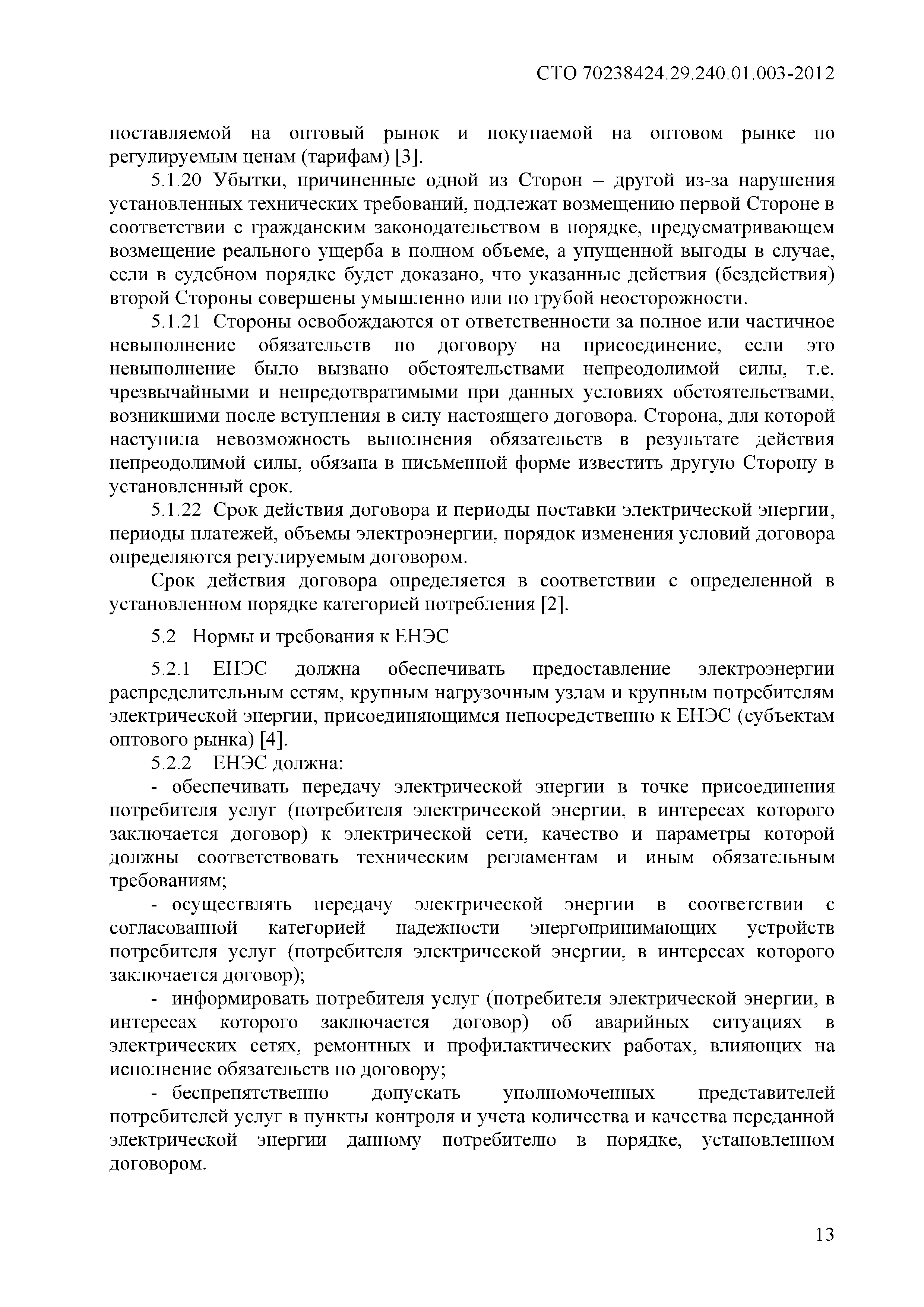 СТО 70238424.29.240.01.003-2012

поставляемой на оптовый рынок и покупаемой на оптовом рынке по регулируемым ценам (тарифам) [3].

5.1.20 Убытки, причиненные одной из Сторон – другой из-за нарушения установленных технических требований, подлежат возмещению первой Стороне в соответствии с гражданским законодательством в порядке, предусматривающем возмещение реального ущерба в полном объеме, а упущенной выгоды в случае, если в судебном порядке будет доказано, что указанные действия (бездействия) второй Стороны совершены умышленно или по грубой неосторожности.

5.1.21 Стороны освобождаются от ответственности за полное или частичное невыполнение обязательств по договору на присоединение, если это невыполнение было вызвано обстоятельствами непреодолимой силы, т.е. чрезвычайными и непредотвратимыми при данных условиях обстоятельствами, возникшими после вступления в силу настоящего договора. Сторона, для которой наступила невозможность выполнения обязательств в результате действия непреодолимой силы, обязана в письменной форме известить другую Сторону в установленный срок.

5.1.22 Срок действия договора и периоды поставки электрической энергии, периоды платежей, объемы электроэнергии, порядок изменения условий договора определяются регулируемым договором.

Срок действия договора определяется в соответствии с определенной в установленном порядке категорией потребления [2].

5.2 Нормы и требования к ЕНЭС

5.2.1 ЕНЭС должна обеспечивать предоставление электроэнергии распределительным сетям, крупным нагрузочным узлам и крупным потребителям электрической энергии, присоединяющимся непосредственно к ЕНЭС (субъектам оптового рынка) [4].

5.2.2 ЕНЭС должна:

- обеспечивать передачу электрической энергии в точке присоединения потребителя услуг (потребителя электрической энергии, в интересах которого заключается договор) к электрической сети, качество и параметры которой должны соответствовать техническим регламентам и иным обязательным требованиям;

- осуществлять передачу электрической энергии в соответствии с согласованной категорией надежности энергопринимающих устройств потребителя услуг (потребителя электрической энергии, в интересах которого заключается договор);

- информировать потребителя услуг (потребителя электрической энергии, в интересах которого заключается договор) об аварийных ситуациях в электрических сетях, ремонтных и профилактических работах, влияющих на исполнение обязательств по договору;

- беспрепятственно допускать уполномоченных представителей потребителей услуг в пункты контроля и учета количества и качества переданной электрической энергии данному потребителю в порядке, установленном договором.

13